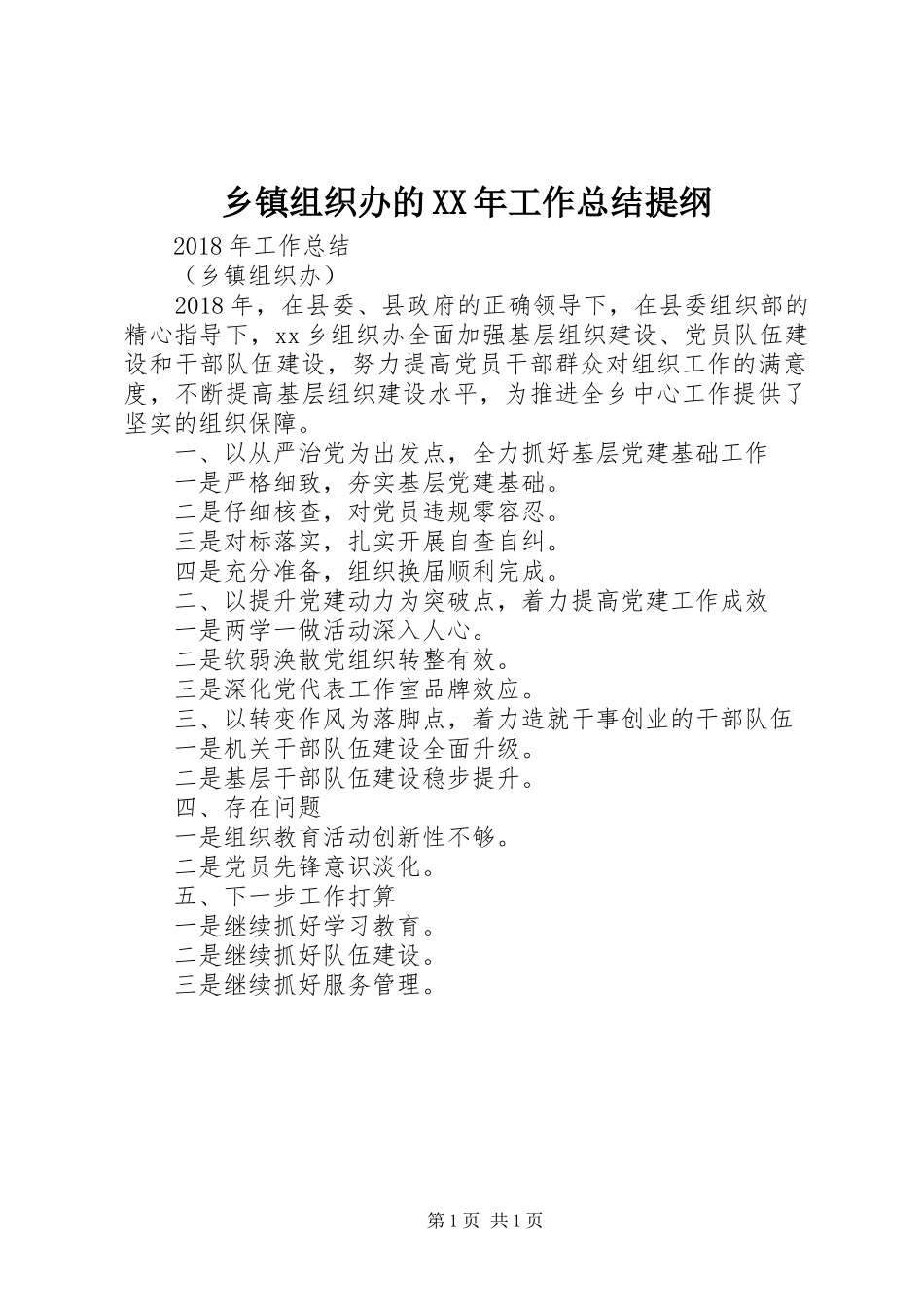 乡镇组织办的XX年工作总结提纲

2018年工作总结

（乡镇组织办）

2018年，在县委、县政府的正确领导下，在县委组织部的精心指导下，xx乡组织办全面加强基层组织建设、党员队伍建设和干部队伍建设，努力提高党员干部群众对组织工作的满意度，不断提高基层组织建设水平，为推进全乡中心工作提供了坚实的组织保障。

一、以从严治党为出发点，全力抓好基层党建基础工作

一是严格细致，夯实基层党建基础。

二是仔细核查，对党员违规零容忍。

三是对标落实，扎实开展自查自纠。

四是充分准备，组织换届顺利完成。

二、以提升党建动力为突破点，着力提高党建工作成效

一是两学一做活动深入人心。

二是软弱涣散党组织转整有效。

三是深化党代表工作室品牌效应。

三、以转变作风为落脚点，着力造就干事创业的干部队伍

一是机关干部队伍建设全面升级。

二是基层干部队伍建设稳步提升。

四、存在问题

一是组织教育活动创新性不够。

二是党员先锋意识淡化。

五、下一步工作打算

一是继续抓好学习教育。

二是继续抓好队伍建设。

三是继续抓好服务管理。

第1页 共1页